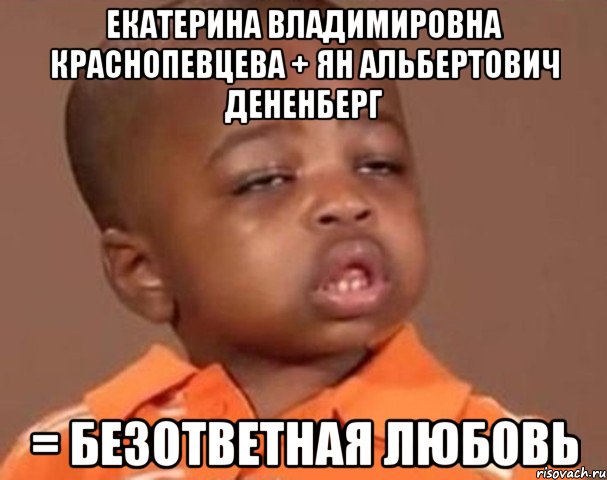 ЕКАТЕРИНА ВЛАДИМИРОВНА КРАСНОПЕВЦЕВА + ЯН АЛЬБЕРТОВИЧ ДЕНЕНБЕРГ

= БЕЗОТВЕТНАЯ ЛЮБОВЬ

risovach.ru